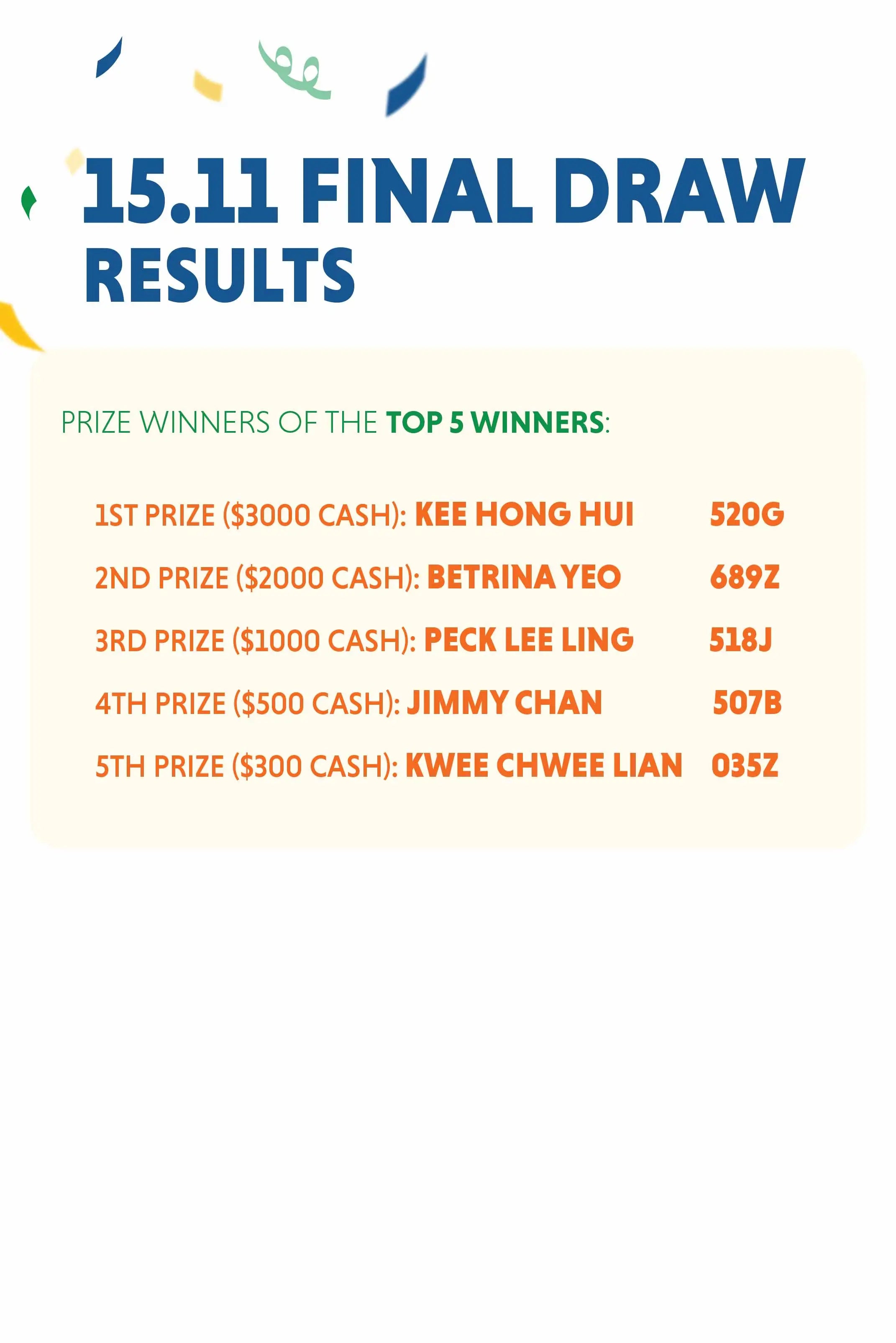 15.11 FINAL DRAW RESULTS

PRIZE WINNERS OF THE TOP 5 WINNERS:

1ST PRIZE ($3000 CASH): KEE HONG HUI 520G

2ND PRIZE ($2000 CASH): BETRINA YEO 689Z

3RD PRIZE ($1000 CASH): PECK LEE LING 518J

4TH PRIZE ($500 CASH): JIMMY CHAN 507B

5TH PRIZE ($300 CASH): KWEE CHWEE LIAN 035Z